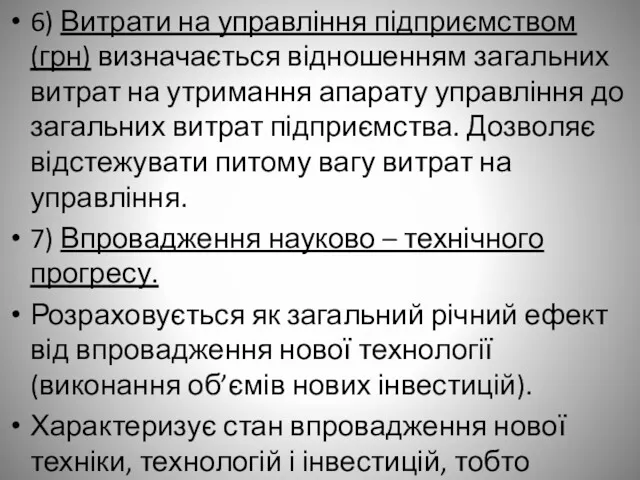 • 6) Витрати на управління підприємством (грн) визначається відношенням загальних витрат на утримання апарату управління до загальних витрат підприємства. Дозволяє відстежувати питому вагу витрат на управління.

• 7) Впровадження науково – технічного прогресу.

• Розраховується як загальний річний ефект від впровадження нової технології (виконання об’ємів нових інвестицій).

• Характеризує стан впровадження нової техніки, технологій і інвестицій, тобто